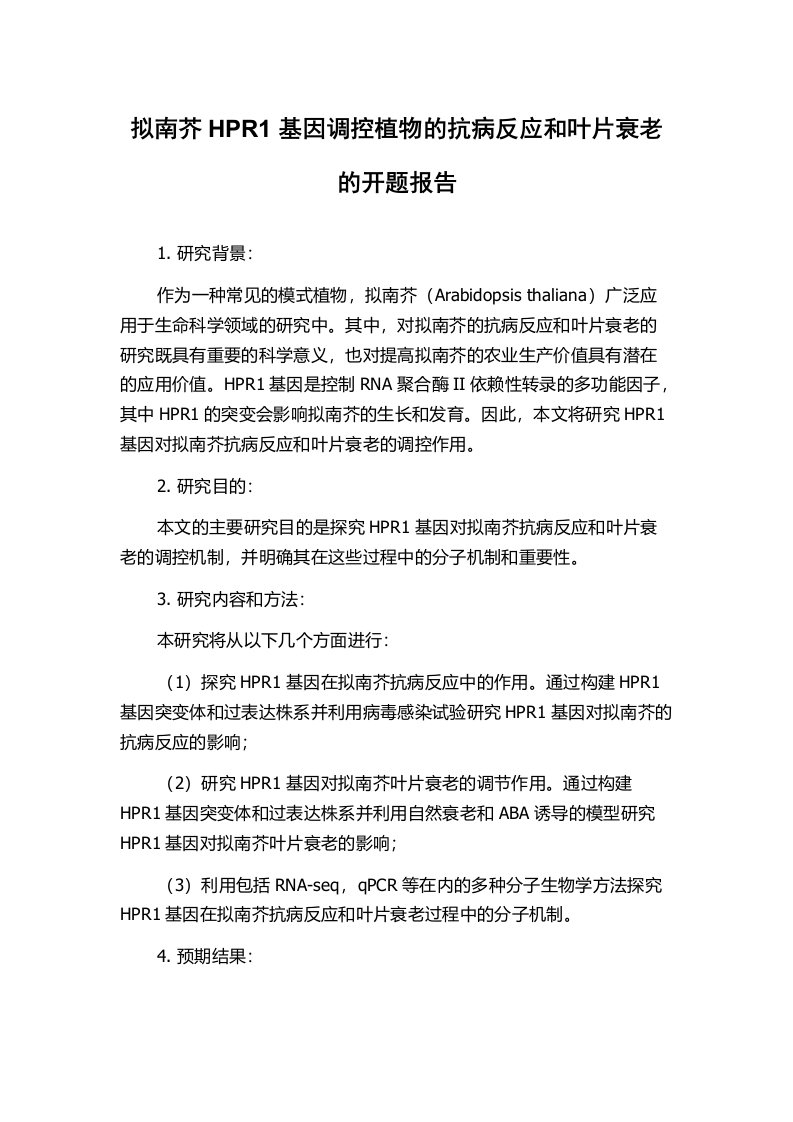 拟南芥 HPR1 基因调控植物的抗病反应和叶片衰老的开题报告

1. 研究背景：

作为一种常见的模式植物，拟南芥（Arabidopsis thaliana）广泛应用于生命科学领域的研究中。其中，对拟南芥的抗病反应和叶片衰老的研究既具有重要的科学意义，也对提高拟南芥的农业生产价值具有潜在的应用价值。HPR1 基因是控制 RNA 聚合酶 II 依赖性转录的多功能因子，其中 HPR1 的突变会影响拟南芥的生长和发育。因此，本文将研究 HPR1 基因对拟南芥抗病反应和叶片衰老的调控作用。

2. 研究目的：

本文的主要研究目的是探究 HPR1 基因对拟南芥抗病反应和叶片衰老的调控机制，并明确其在这些过程中的分子机制和重要性。

3. 研究内容和方法：

本研究将从以下几个方面进行：

（1）探究 HPR1 基因在拟南芥抗病反应中的作用。通过构建 HPR1 基因突变体和过表达株系并利用病毒感染试验研究 HPR1 基因对拟南芥的抗病反应的影响；

（2）研究 HPR1 基因对拟南芥叶片衰老的调节作用。通过构建 HPR1 基因突变体和过表达株系并利用自然衰老和 ABA 诱导的模型研究 HPR1 基因对拟南芥叶片衰老的影响；

（3）利用包括 RNA-seq，qPCR 等在内的多种分子生物学方法探究 HPR1 基因在拟南芥抗病反应和叶片衰老过程中的分子机制。

4. 预期结果：